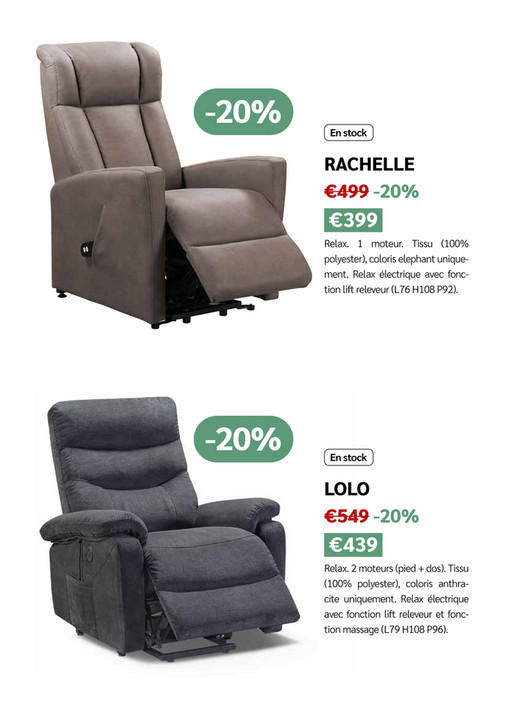 -20%

En stock

RACHELLE

€499 -20%

€399

Relax. 1 moteur. Tissu (100% polyester), coloris elephant uniquement. Relax électrique avec fonction lift releveur (L76 H108 P92).

-20%

En stock

LOLO

€549 -20%

€439

Relax. 2 moteurs (pied + dos). Tissu (100% polyester), coloris anthracite uniquement. Relax électrique avec fonction lift releveur et fonction massage (L79 H108 P96).